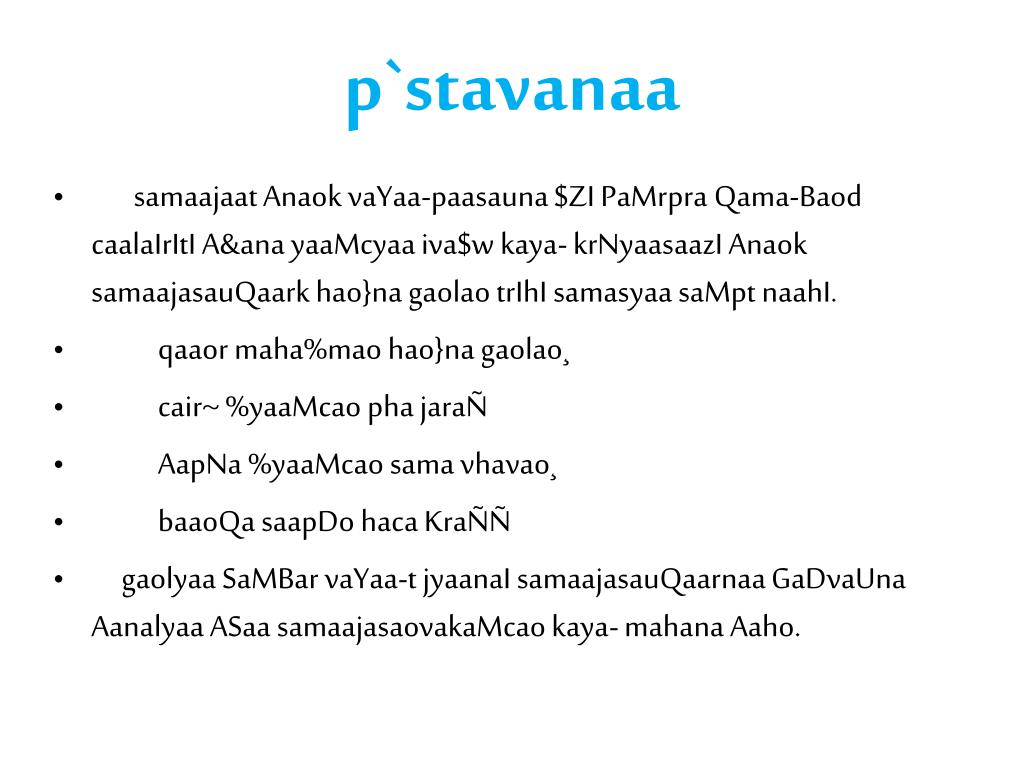 p`stavanaa

• samaajaat Anaok vaYaa-paasauna $ZI PaMrpra Qama-Baod caalaIrItI A&ana yaaMcyaa iva$w kaya- krNyaasaazI Anaok samaajasauQaark hao}na gaolao trIhI samasyaa saMpt naahI.

• qaaor maha%mao hao}na gaolao¸

• cair~ %yaaMcao pha jaraÑ

• AapNa %yaaMcao sama vhavao¸

• baaoQa saapDo haca KraÑÑ

• gaolyaa SaMBar vaYaa-t jyaanaI samaajasauQaarnaa GaDvaUna Aanalyaa ASaa samaajasaovakaMcao kaya- mahana Aaho.